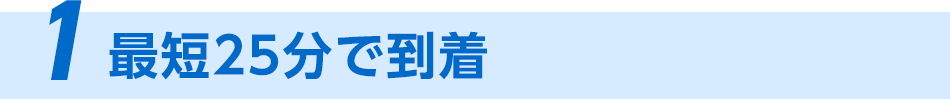 1 最短25分で到着